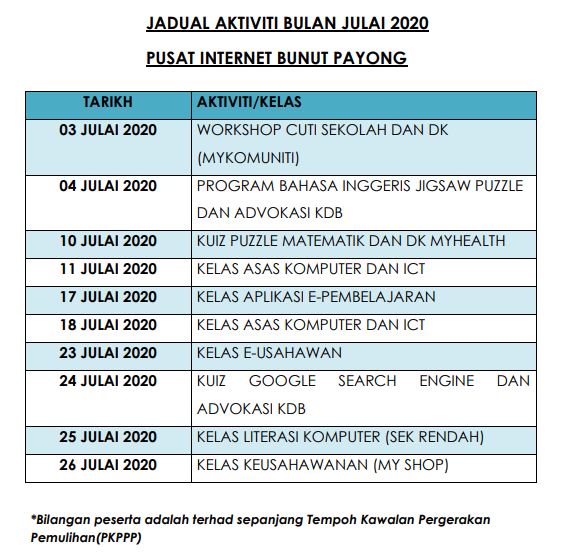 JADUAL AKTIVITI BULAN JULAI 2020

PUSAT INTERNET BUNUT PAYONG

| TARIKH | AKTIVITI/KELAS |
|---|---|
| 03 JULAI 2020 | WORKSHOP CUTI SEKOLAH DAN DK (MYKOMUNITI) |
| 04 JULAI 2020 | PROGRAM BAHASA INGGERIS JIGSAW PUZZLE DAN ADVOKASI KDB |
| 10 JULAI 2020 | KUIZ PUZZLE MATEMATIK DAN DK MYHEALTH |
| 11 JULAI 2020 | KELAS ASAS KOMPUTER DAN ICT |
| 17 JULAI 2020 | KELAS APLIKASI E-PEMBELAJARAN |
| 18 JULAI 2020 | KELAS ASAS KOMPUTER DAN ICT |
| 23 JULAI 2020 | KELAS E-USAHAWAN |
| 24 JULAI 2020 | KUIZ GOOGLE SEARCH ENGINE DAN ADVOKASI KDB |
| 25 JULAI 2020 | KELAS LITERASI KOMPUTER (SEK RENDAH) |
| 26 JULAI 2020 | KELAS KEUSAHAWANAN (MY SHOP) |

*Bilangan peserta adalah terhad sepanjang Tempoh Kawalan Pergerakan Pemulihan(PKPPP)